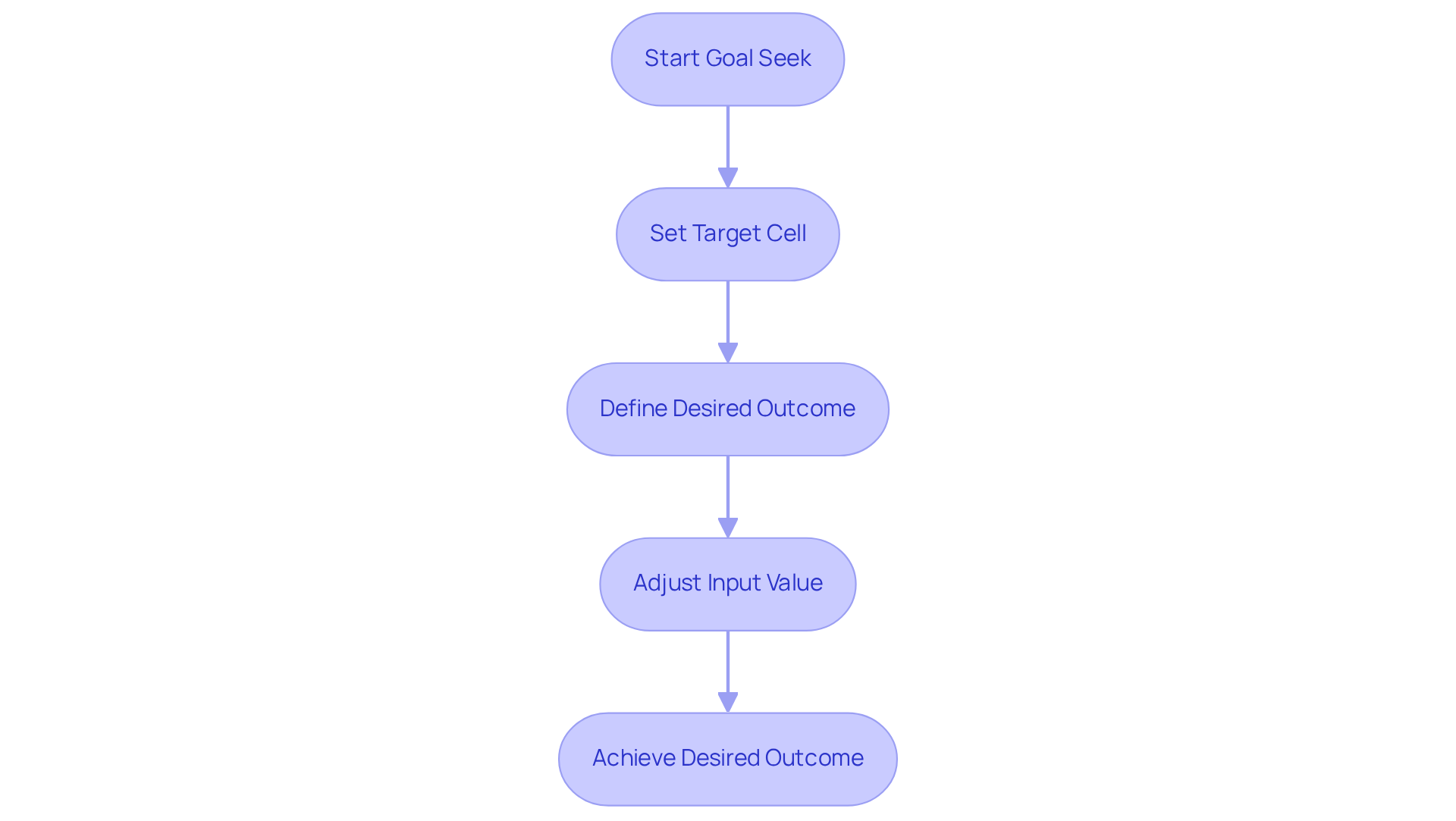 Start Goal Seek

Set Target Cell

Define Desired Outcome

Adjust Input Value

Achieve Desired Outcome